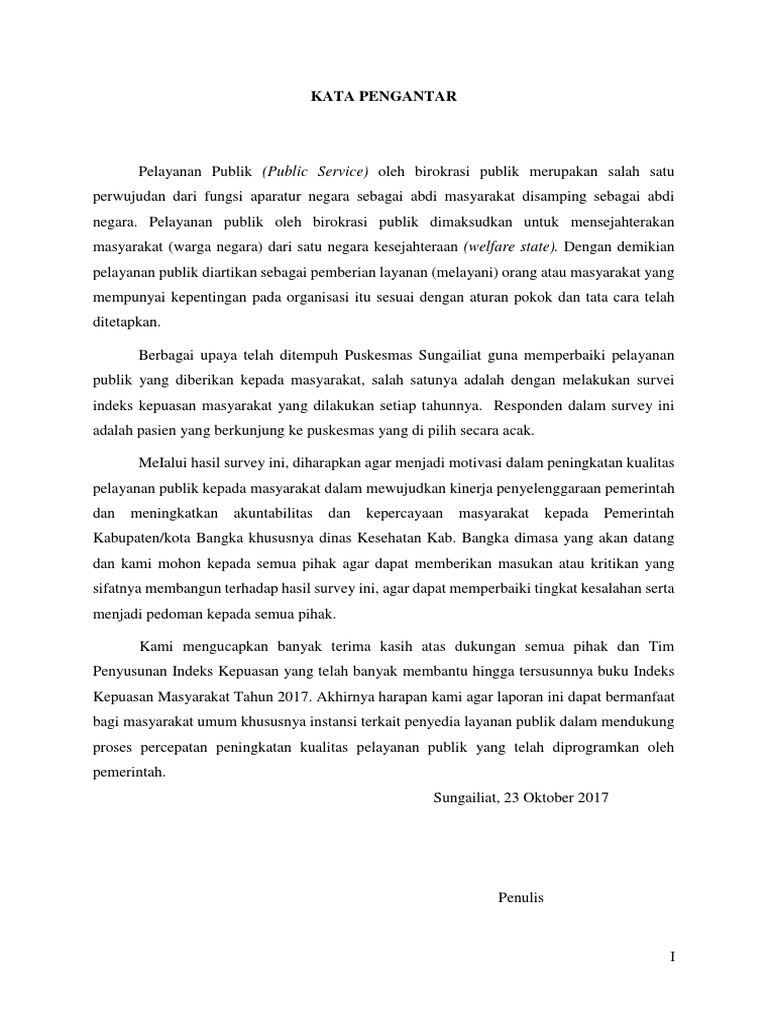 KATA PENGANTAR

Pelayanan Publik (Public Service) oleh birokrasi publik merupakan salah satu perwujudan dari fungsi aparatur negara sebagai abdi masyarakat disamping sebagai abdi negara. Pelayanan publik oleh birokrasi publik dimaksudkan untuk mensejahterakan masyarakat (warga negara) dari satu negara kesejahteraan (welfare state). Dengan demikian pelayanan publik diartikan sebagai pemberian layanan (melayani) orang atau masyarakat yang mempunyai kepentingan pada organisasi itu sesuai dengan aturan pokok dan tata cara telah ditetapkan.

Berbagai upaya telah ditempuh Puskesmas Sungailiat guna memperbaiki pelayanan publik yang diberikan kepada masyarakat, salah satunya adalah dengan melakukan survei indeks kepuasan masyarakat yang dilakukan setiap tahunnya. Responden dalam survey ini adalah pasien yang berkunjung ke puskesmas yang di pilih secara acak.

MeIalui hasil survey ini, diharapkan agar menjadi motivasi dalam peningkatan kualitas pelayanan publik kepada masyarakat dalam mewujudkan kinerja penyelenggaraan pemerintah dan meningkatkan akuntabilitas dan kepercayaan masyarakat kepada Pemerintah Kabupaten/kota Bangka khususnya dinas Kesehatan Kab. Bangka dimasa yang akan datang dan kami mohon kepada semua pihak agar dapat memberikan masukan atau kritikan yang sifatnya membangun terhadap hasil survey ini, agar dapat memperbaiki tingkat kesalahan serta menjadi pedoman kepada semua pihak.

Kami mengucapkan banyak terima kasih atas dukungan semua pihak dan Tim Penyusunan Indeks Kepuasan yang telah banyak membantu hingga tersusunnya buku Indeks Kepuasan Masyarakat Tahun 2017. Akhirnya harapan kami agar laporan ini dapat bermanfaat bagi masyarakat umum khususnya instansi terkait penyedia layanan publik dalam mendukung proses percepatan peningkatan kualitas pelayanan publik yang telah diprogramkan oleh pemerintah.

Sungailiat, 23 Oktober 2017

Penulis

I